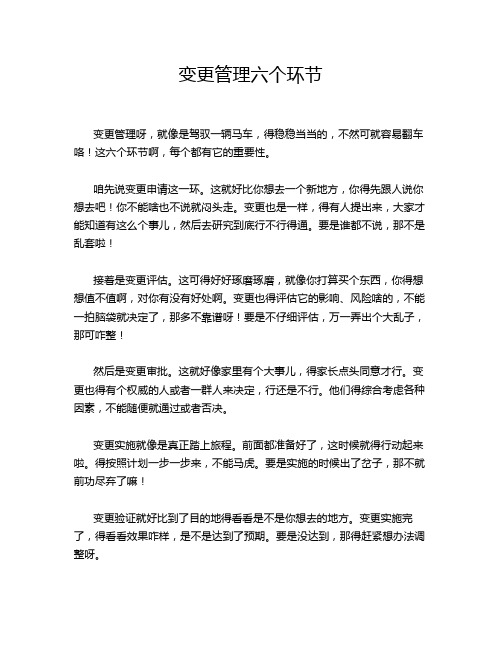 变更管理六个环节

变更管理呀，就像是驾驭一辆马车，得稳稳当当的，不然可就容易翻车咯！这六个环节啊，每个都有它的重要性。

咱先说变更申请这一环。这就好比你想去一个新地方，你得先跟人说你想去吧！你不能啥也不说就闷头走。变更也是一样，得有人提出来，大家才能知道有这么个事儿，然后去研究到底行不行得通。要是谁都不说，那不是乱套啦！

接着是变更评估。这可得好好琢磨琢磨，就像你打算买个东西，你得想想值不值啊，对你有没有好处啊。变更也得评估它的影响、风险啥的，不能一拍脑袋就决定了，那多不靠谱呀！要是不仔细评估，万一弄出个大乱子，那可咋整！

然后是变更审批。这就好像家里有个大事儿，得家长点头同意才行。变更也得有个权威的人或者一群人来决定，行还是不行。他们得综合考虑各种因素，不能随便就通过或者否决。

变更实施就像是真正踏上旅程。前面都准备好了，这时候就得行动起来啦。得按照计划一步一步来，不能马虎。要是实施的时候出了岔子，那不就前功尽弃了嘛！

变更验证就好比到了目的地得看看是不是你想去的地方。变更实施完了，得看看效果咋样，是不是达到了预期。要是没达到，那得赶紧想办法调整呀。